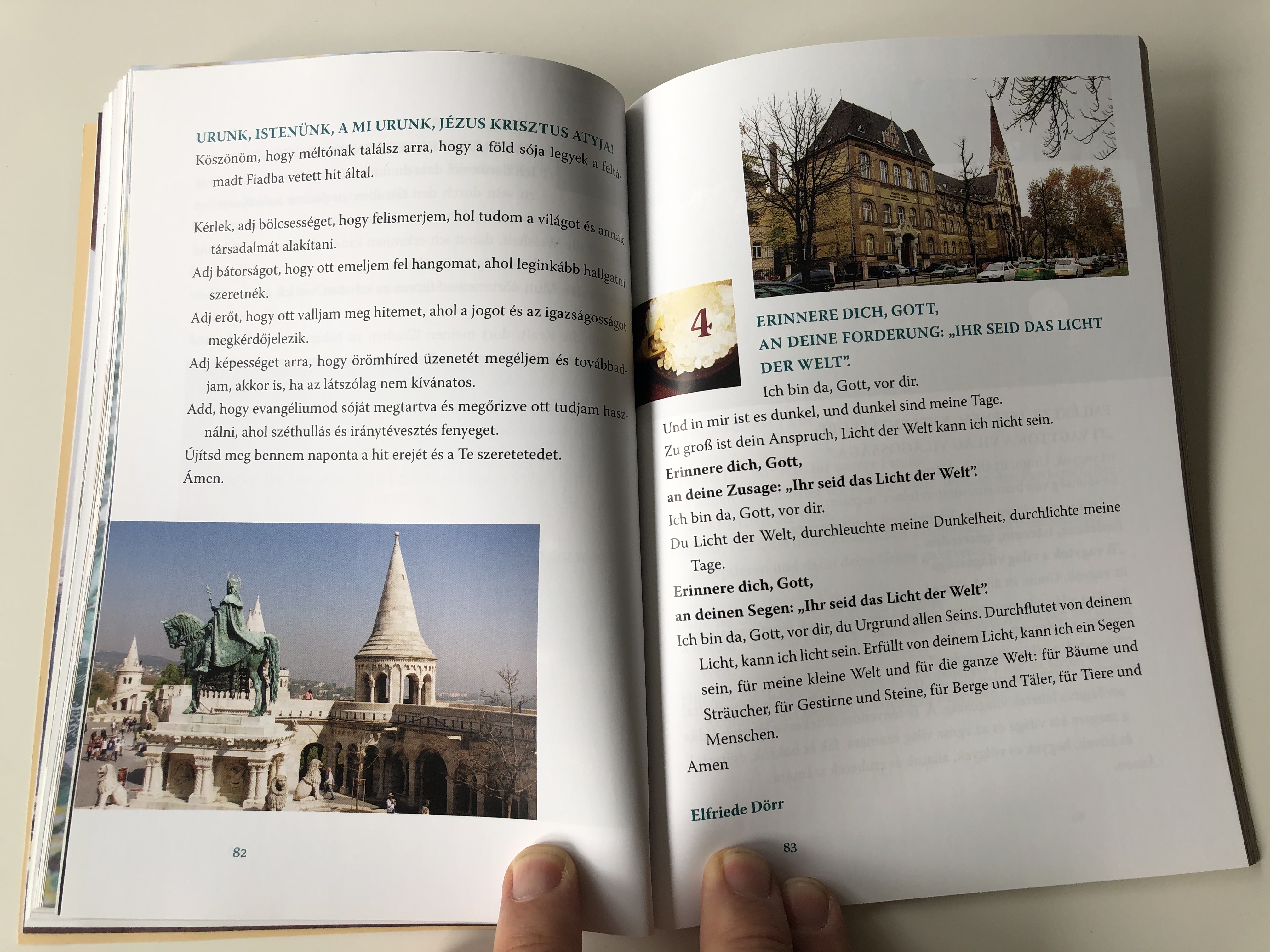 URUNK, ISTENÜNK, A MI URUNK, JÉZUS KRISZTUS ATYJA!

Köszönöm, hogy méltónak találsz arra, hogy a föld sója legyek a feltámadt Fiadba vetett hit által.

Kérlek, adj bölcsességet, hogy felismerjem, hol tudom a világot és annak társadalmát alakítani.

Adj bátorságot, hogy ott emeljem fel hangomat, ahol leginkább hallgatni szeretnék.

Adj erőt, hogy ott valljam meg hitemet, ahol a jogot és az igazságosságot megkérdőjelezik.

Adj képességet arra, hogy örömhíred üzenetét megéljem és továbbadjam, akkor is, ha az látszólag nem kívánatos.

Add, hogy evangéliumod sóját megtartva és megőrizve ott tudjam használni, ahol széthullás és iránytévesztés fenyeget.

Újítsd meg bennem naponta a hit erejét és a Te szeretetedet.

Ámen.

82

4

ERINNERE DICH, GOTT, AN DEINE FORDERUNG: „IHR SEID DAS LICHT DER WELT".

Ich bin da, Gott, vor dir.

Und in mir ist es dunkel, und dunkel sind meine Tage.

Zu groß ist dein Anspruch, Licht der Welt kann ich nicht sein.

Erinnere dich, Gott,

an deine Zusage: „Ihr seid das Licht der Welt".

Ich bin da, Gott, vor dir.

Du Licht der Welt, durchleuchte meine Dunkelheit, durchlichte meine Tage.

Erinnere dich, Gott,

an deinen Segen: „Ihr seid das Licht der Welt".

Ich bin da, Gott, vor dir, du Urgrund allen Seins. Durchflutet von deinem Licht, kann ich licht sein. Erfüllt von deinem Licht, kann ich ein Segen sein, für meine kleine Welt und für die ganze Welt: für Bäume und Sträucher, für Gestirne und Steine, für Berge und Täler, für Tiere und Menschen.

Amen

Elfriede Dörr

83